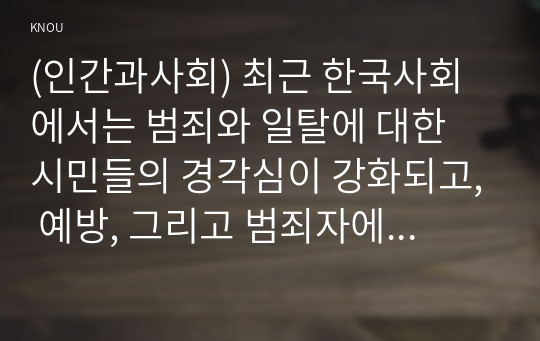 KNOU

(인간과사회) 최근 한국사회에서는 범죄와 일탈에 대한 시민들의 경각심이 강화되고, 예방, 그리고 범죄자에...